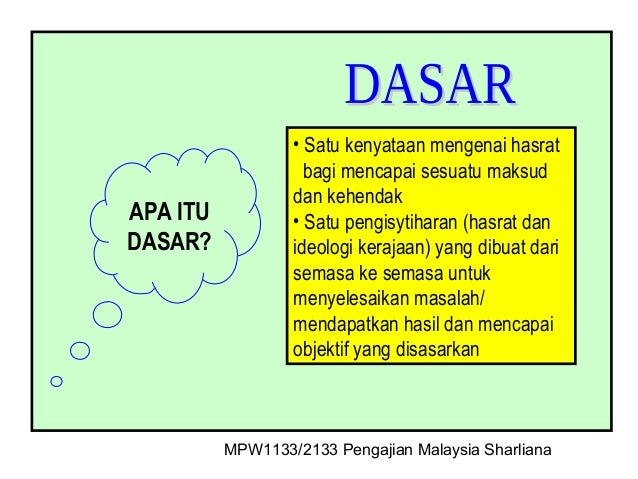 DASAR

APA ITU DASAR?

• Satu kenyataan mengenai hasrat bagi mencapai sesuatu maksud dan kehendak
• Satu pengisytiharan (hasrat dan ideologi kerajaan) yang dibuat dari semasa ke semasa untuk menyelesaikan masalah/ mendapatkan hasil dan mencapai objektif yang disasarkan

MPW1133/2133 Pengajian Malaysia Sharliana